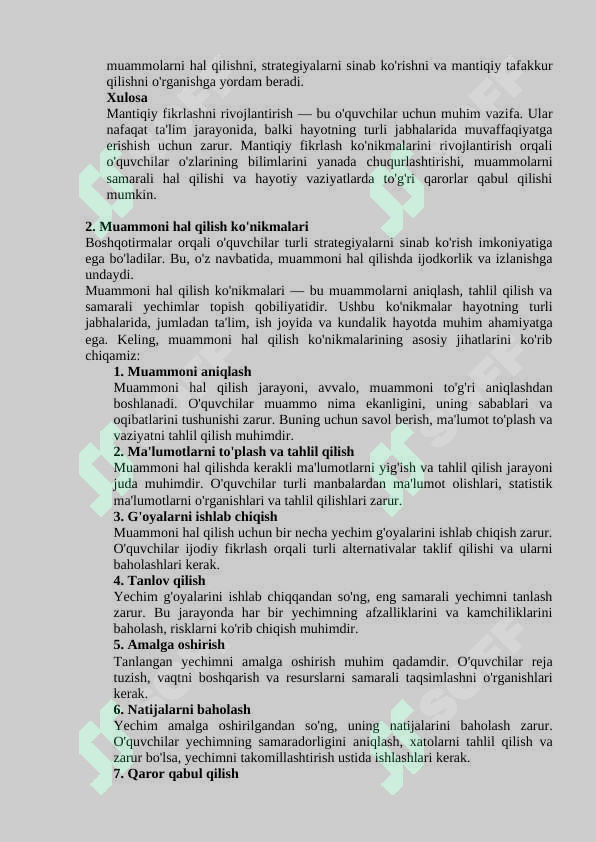 muammolarni hal qilishni, strategiyalarni sinab ko'rishni va mantiqiy tafakkur qilishni o'rganishga yordam beradi.
Xulosa
Mantiqiy fikrlashni rivojlantirish — bu o'quvchilar uchun muhim vazifa. Ular nafaqat ta'lim jarayonida, balki hayotning turli jabhalarida muvaffaqiyatga erishish uchun zarur. Mantiqiy fikrlash ko'nikmalarini rivojlantirish orqali o'quvchilar o'zlarining bilimlarini yanada chuqurlashtirishi, muammolarni samarali hal qilishi va hayotiy vaziyatlarda to'g'ri qarorlar qabul qilishi mumkin.

2. Muammoni hal qilish ko'nikmalari
Boshqotirmalar orqali o'quvchilar turli strategiyalarni sinab ko'rish imkoniyatiga ega bo'ladilar. Bu, o'z navbatida, muammoni hal qilishda ijodkorlik va izlanishga undaydi.
Muammoni hal qilish ko'nikmalari — bu muammolarni aniqlash, tahlil qilish va samarali yechimlar topish qobiliyatidir. Ushbu ko'nikmalar hayotning turli jabhalarida, jumladan ta'lim, ish joyida va kundalik hayotda muhim ahamiyatga ega. Keling, muammoni hal qilish ko'nikmalarining asosiy jihatlarini ko'rib chiqamiz:
1. Muammoni aniqlash
Muammoni hal qilish jarayoni, avvalo, muammoni to'g'ri aniqlashdan boshlanadi. O'quvchilar muammo nima ekanligini, uning sabablari va oqibatlarini tushunishi zarur. Buning uchun savol berish, ma'lumot to'plash va vaziyatni tahlil qilish muhimdir.
2. Ma'lumotlarni to'plash va tahlil qilish
Muammoni hal qilishda kerakli ma'lumotlarni yig'ish va tahlil qilish jarayoni juda muhimdir. O'quvchilar turli manbalardan ma'lumot olishlari, statistik ma'lumotlarni o'rganishlari va tahlil qilishlari zarur.
3. G'oyalarni ishlab chiqish
Muammoni hal qilish uchun bir necha yechim g'oyalarini ishlab chiqish zarur. O'quvchilar ijodiy fikrlash orqali turli alternativalar taklif qilishi va ularni baholashlari kerak.
4. Tanlov qilish
Yechim g'oyalarini ishlab chiqqandan so'ng, eng samarali yechimni tanlash zarur. Bu jarayonda har bir yechimning afzalliklarini va kamchiliklarini baholash, risklarni ko'rib chiqish muhimdir.
5. Amalga oshirish
Tanlangan yechimni amalga oshirish muhim qadamdir. O'quvchilar reja tuzish, vaqtni boshqarish va resurslarni samarali taqsimlashni o'rganishlari kerak.
6. Natijalarni baholash
Yechim amalga oshirilgandan so'ng, uning natijalarini baholash zarur. O'quvchilar yechimning samaradorligini aniqlash, xatolarni tahlil qilish va zarur bo'lsa, yechimni takomillashtirish ustida ishlashlari kerak.
7. Qaror qabul qilish